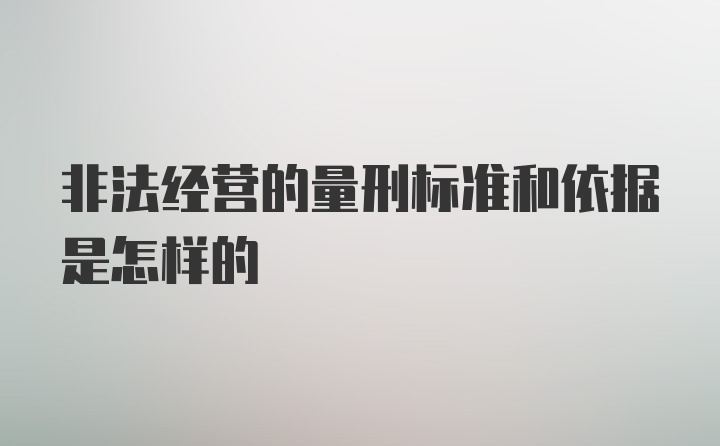 非法经营的量刑标准和依据是怎样的